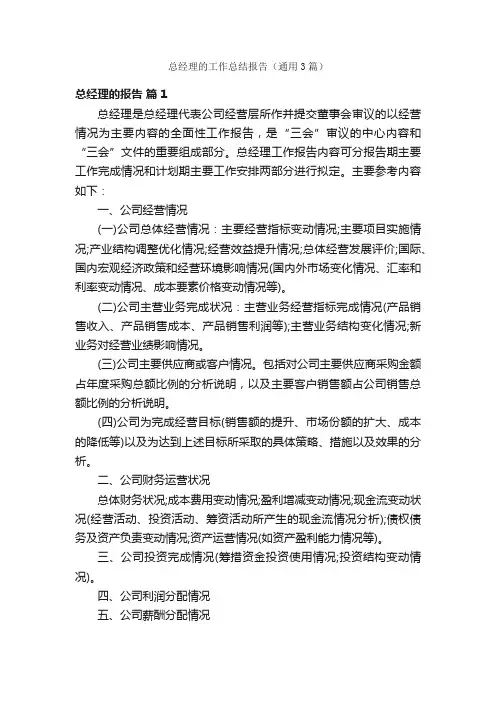 总经理的工作总结报告（通用3篇）

总经理的报告 篇1

总经理是总经理代表公司经营层所作并提交董事会审议的以经营情况为主要内容的全面性工作报告，是“三会”审议的中心内容和“三会”文件的重要组成部分。总经理工作报告内容可分报告期主要工作完成情况和计划期主要工作安排两部分进行拟定。主要参考内容如下：

一、公司经营情况

(一)公司总体经营情况：主要经营指标变动情况;主要项目实施情况;产业结构调整优化情况;经营效益提升情况;总体经营发展评价;国际、国内宏观经济政策和经营环境影响情况(国内外市场变化情况、汇率和利率变动情况、成本要素价格变动情况等)。

(二)公司主营业务完成状况：主营业务经营指标完成情况(产品销售收入、产品销售成本、产品销售利润等);主营业务结构变化情况;新业务对经营业绩影响情况。

(三)公司主要供应商或客户情况。包括对公司主要供应商采购金额占年度采购总额比例的分析说明，以及主要客户销售额占公司销售总额比例的分析说明。

(四)公司为完成经营目标(销售额的提升、市场份额的扩大、成本的降低等)以及为达到上述目标所采取的具体策略、措施以及效果的分析。

二、公司财务运营状况

总体财务状况;成本费用变动情况;盈利增减变动情况;现金流变动状况(经营活动、投资活动、筹资活动所产生的现金流情况分析);债权债务及资产负责变动情况;资产运营情况(如资产盈利能力情况等)。

三、公司投资完成情况(筹措资金投资使用情况;投资结构变动情况)。

四、公司利润分配情况

五、公司薪酬分配情况